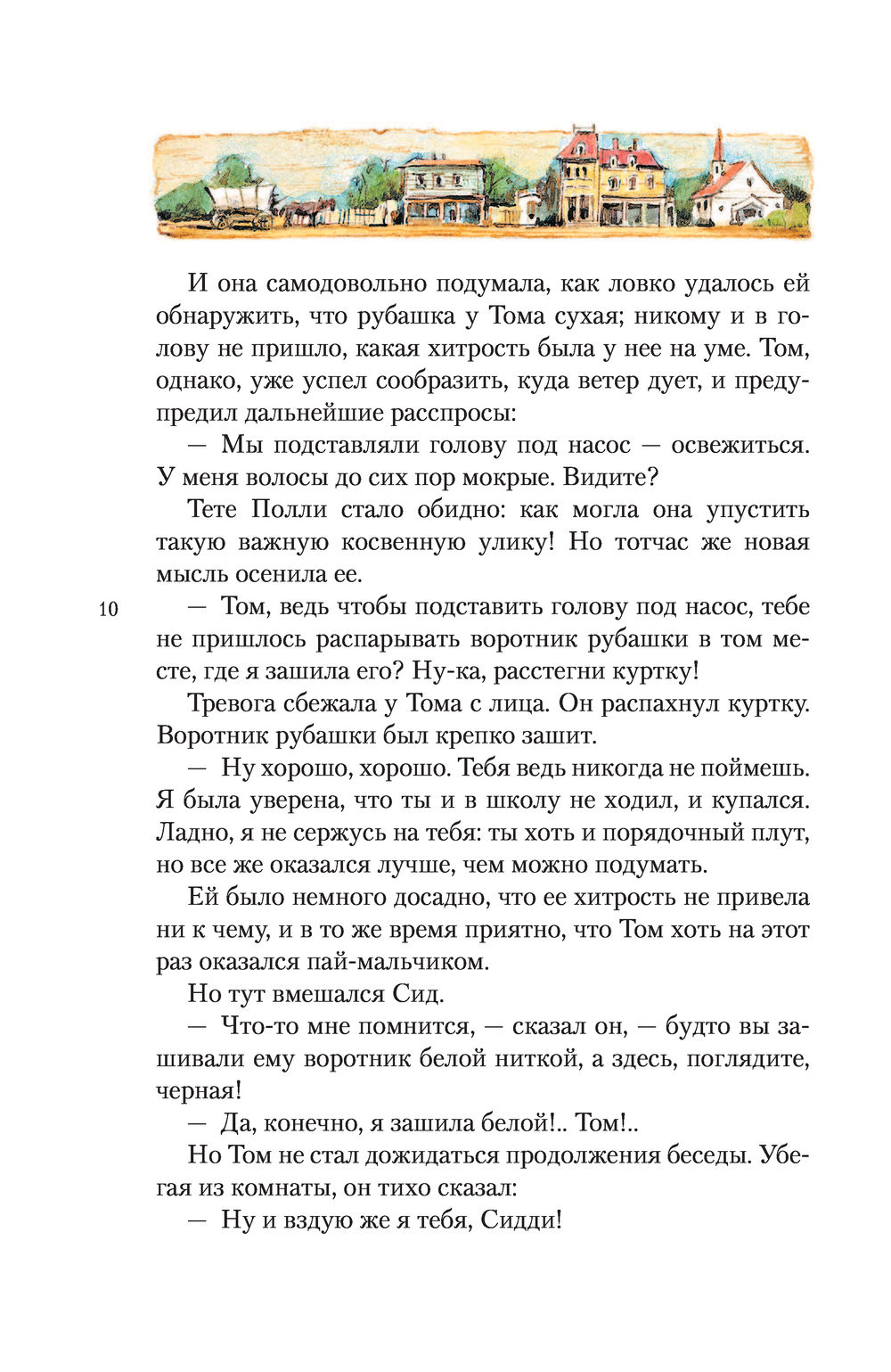 И она самодовольно подумала, как ловко удалось ей обнаружить, что рубашка у Тома сухая; никому и в голову не пришло, какая хитрость была у нее на уме. Том, однако, уже успел сообразить, куда ветер дует, и предупредил дальнейшие расспросы:

— Мы подставляли голову под насос — освежиться. У меня волосы до сих пор мокрые. Видите?

Тете Полли стало обидно: как могла она упустить такую важную косвенную улику! Но тотчас же новая мысль осенила ее.

10

— Том, ведь чтобы подставить голову под насос, тебе не пришлось распарывать воротник рубашки в том месте, где я зашила его? Ну-ка, расстегни куртку!

Тревога сбежала у Тома с лица. Он распахнул куртку. Воротник рубашки был крепко зашит.

— Ну хорошо, хорошо. Тебя ведь никогда не поймешь. Я была уверена, что ты и в школу не ходил, и купался. Ладно, я не сержусь на тебя: ты хоть и порядочный плут, но все же оказался лучше, чем можно подумать.

Ей было немного досадно, что ее хитрость не привела ни к чему, и в то же время приятно, что Том хоть на этот раз оказался пай-мальчиком.

Но тут вмешался Сид.

— Что-то мне помнится, — сказал он, — будто вы зашивали ему воротник белой ниткой, а здесь, поглядите, черная!

— Да, конечно, я зашила белой!.. Том!..

Но Том не стал дожидаться продолжения беседы. Убегая из комнаты, он тихо сказал:

— Ну и вздую же я тебя, Сидди!